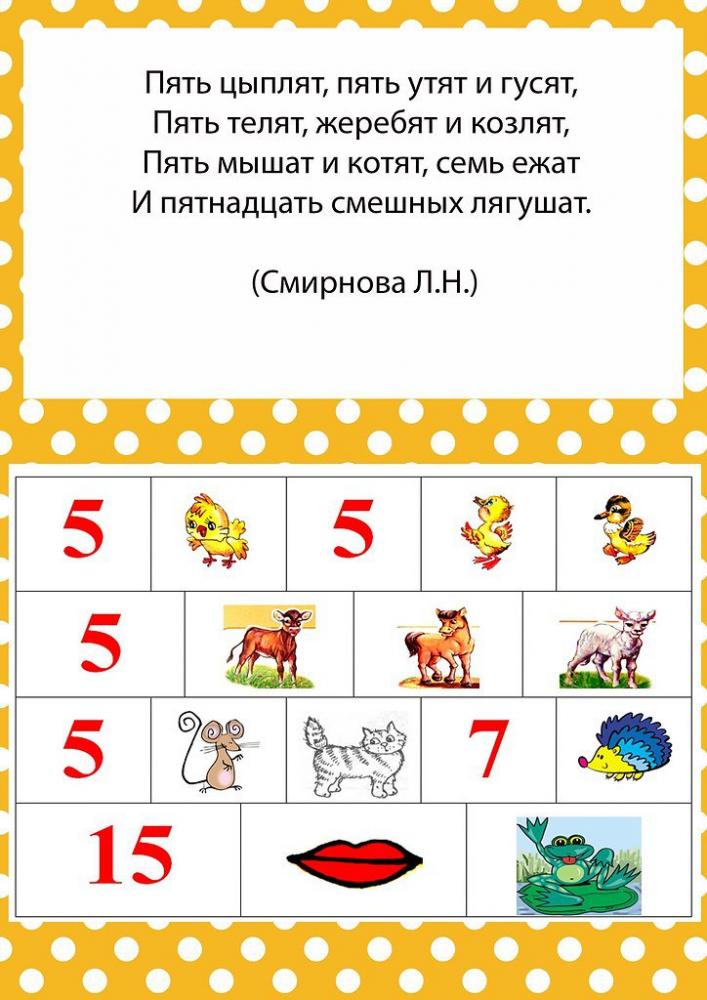 Пять цыплят, пять утят и гусят,
Пять телят, жеребят и козлят,
Пять мышат и котят, семь ежат
И пятнадцать смешных лягушат.

(Смирнова Л.Н.)

5

5

5

5

7

15